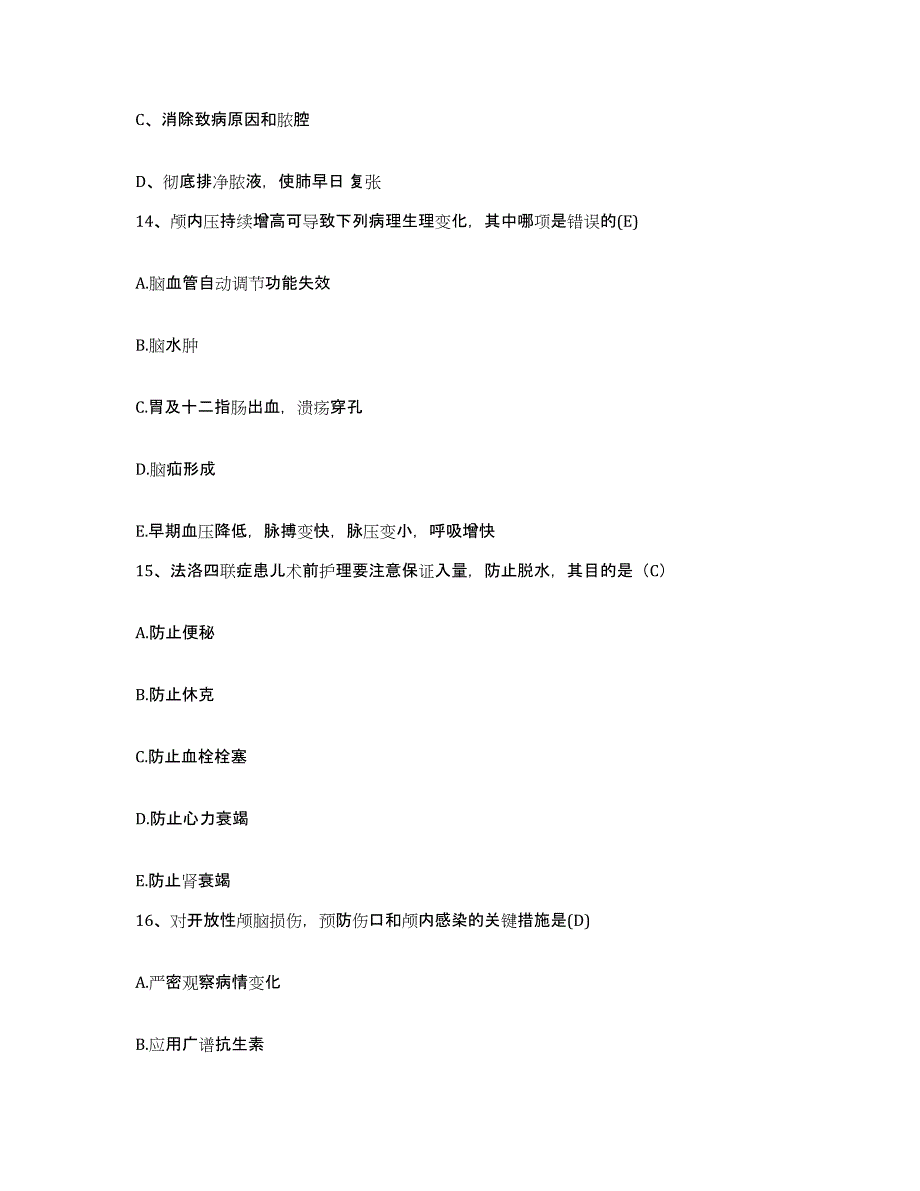 C、消除致病原因和脓腔

D、彻底排净脓液，使肺早日 复张

14、颅内压持续增高可导致下列病理生理变化，其中哪项是错误的(E)

A.脑血管自动调节功能失效

B.脑水肿

C.胃及十二指肠出血，溃疡穿孔

D.脑疝形成

E.早期血压降低，脉搏变快，脉压变小，呼吸增快

15、法洛四联症患儿术前护理要注意保证入量，防止脱水，其目的是（C）

A.防止便秘

B.防止休克

C.防止血栓栓塞

D.防止心力衰竭

E.防止肾衰竭

16、对开放性颅脑损伤，预防伤口和颅内感染的关键措施是(D)

A.严密观察病情变化

B.应用广谱抗生素